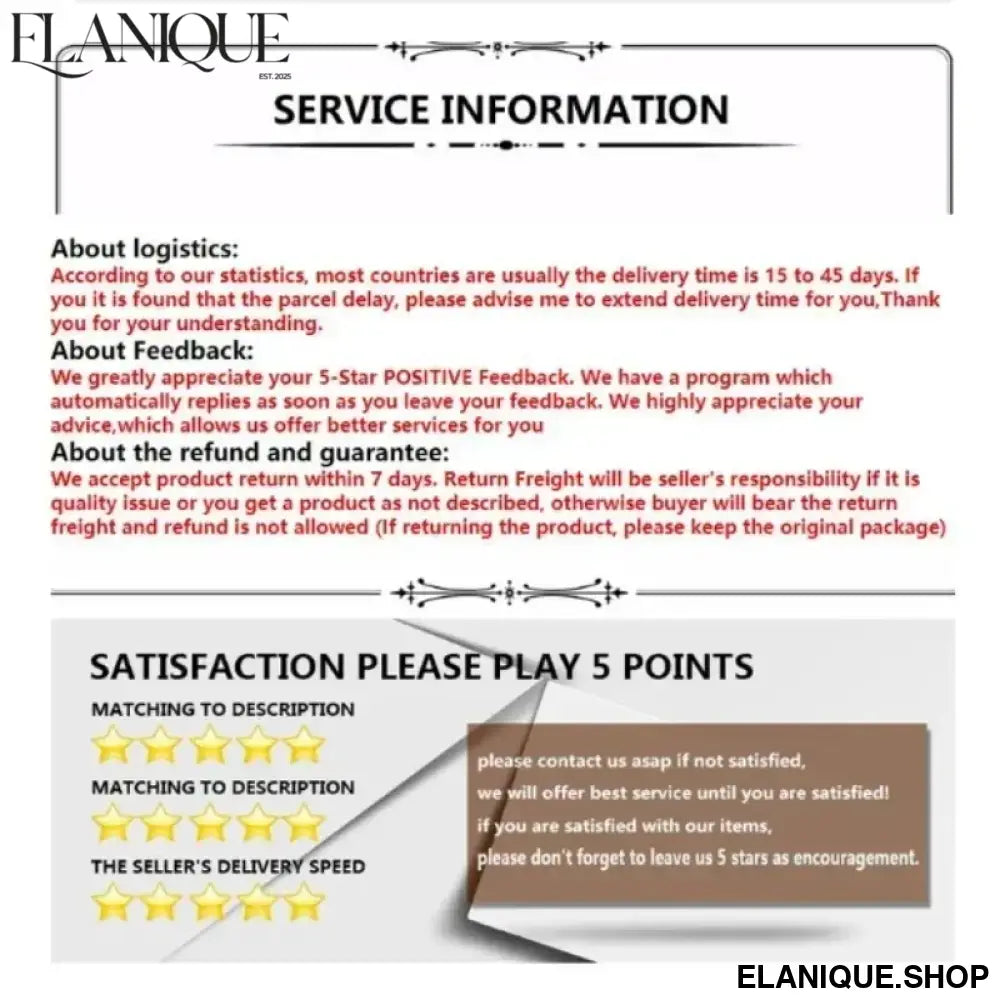 ELANIQUE
EST. 2025

SERVICE INFORMATION

About logistics:
According to our statistics, most countries are usually the delivery time is 15 to 45 days. If you it is found that the parcel delay, please advise me to extend delivery time for you,Thank you for your understanding.

About Feedback:
We greatly appreciate your 5-Star POSITIVE Feedback. We have a program which automatically replies as soon as you leave your feedback. We highly appreciate your advice,which allows us offer better services for you

About the refund and guarantee:
We accept product return within 7 days. Return Freight will be seller's responsibility if it is quality issue or you get a product as not described, otherwise buyer will bear the return freight and refund is not allowed (If returning the product, please keep the original package)

SATISFACTION PLEASE PLAY 5 POINTS

MATCHING TO DESCRIPTION

MATCHING TO DESCRIPTION

THE SELLER'S DELIVERY SPEED

please contact us asap if not satisfied,
we will offer best service until you are satisfied!
if you are satisfied with our items,
please don't forget to leave us 5 stars as encouragement.

ELANIQUE.SHOP